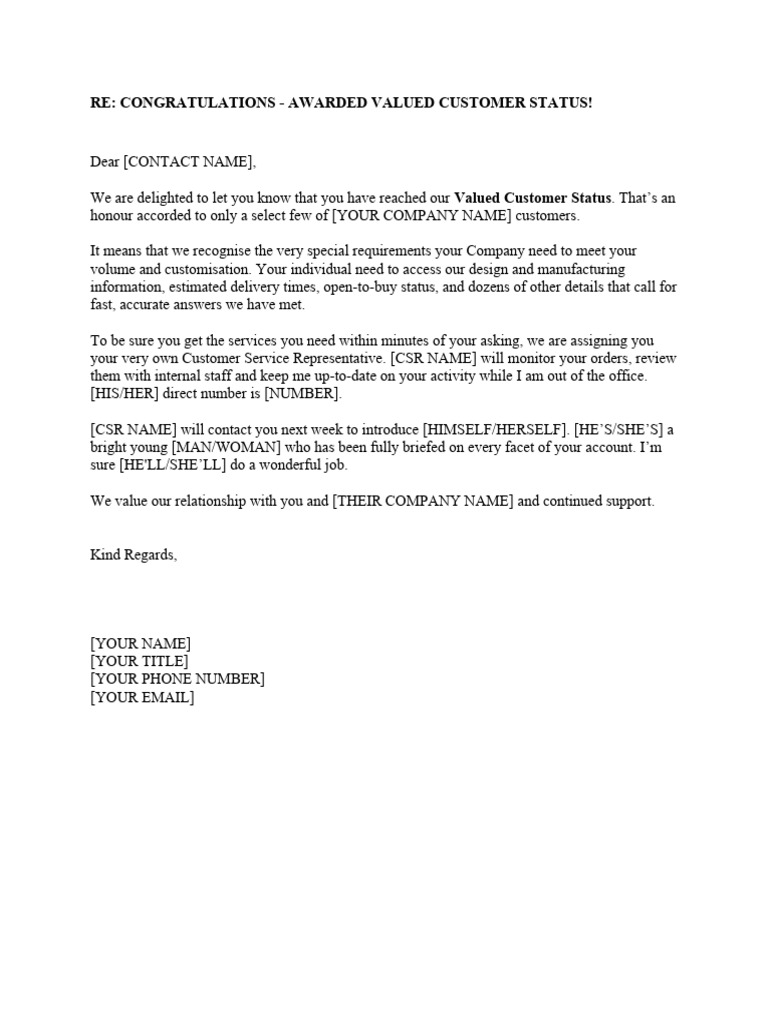 RE: CONGRATULATIONS - AWARDED VALUED CUSTOMER STATUS!

Dear [CONTACT NAME],

We are delighted to let you know that you have reached our Valued Customer Status. That's an honour accorded to only a select few of [YOUR COMPANY NAME] customers.

It means that we recognise the very special requirements your Company need to meet your volume and customisation. Your individual need to access our design and manufacturing information, estimated delivery times, open-to-buy status, and dozens of other details that call for fast, accurate answers we have met.

To be sure you get the services you need within minutes of your asking, we are assigning you your very own Customer Service Representative. [CSR NAME] will monitor your orders, review them with internal staff and keep me up-to-date on your activity while I am out of the office. [HIS/HER] direct number is [NUMBER].

[CSR NAME] will contact you next week to introduce [HIMSELF/HERSELF]. [HE'S/SHE'S] a bright young [MAN/WOMAN] who has been fully briefed on every facet of your account. I'm sure [HE'LL/SHE'LL] do a wonderful job.

We value our relationship with you and [THEIR COMPANY NAME] and continued support.

Kind Regards,

[YOUR NAME]
[YOUR TITLE]
[YOUR PHONE NUMBER]
[YOUR EMAIL]